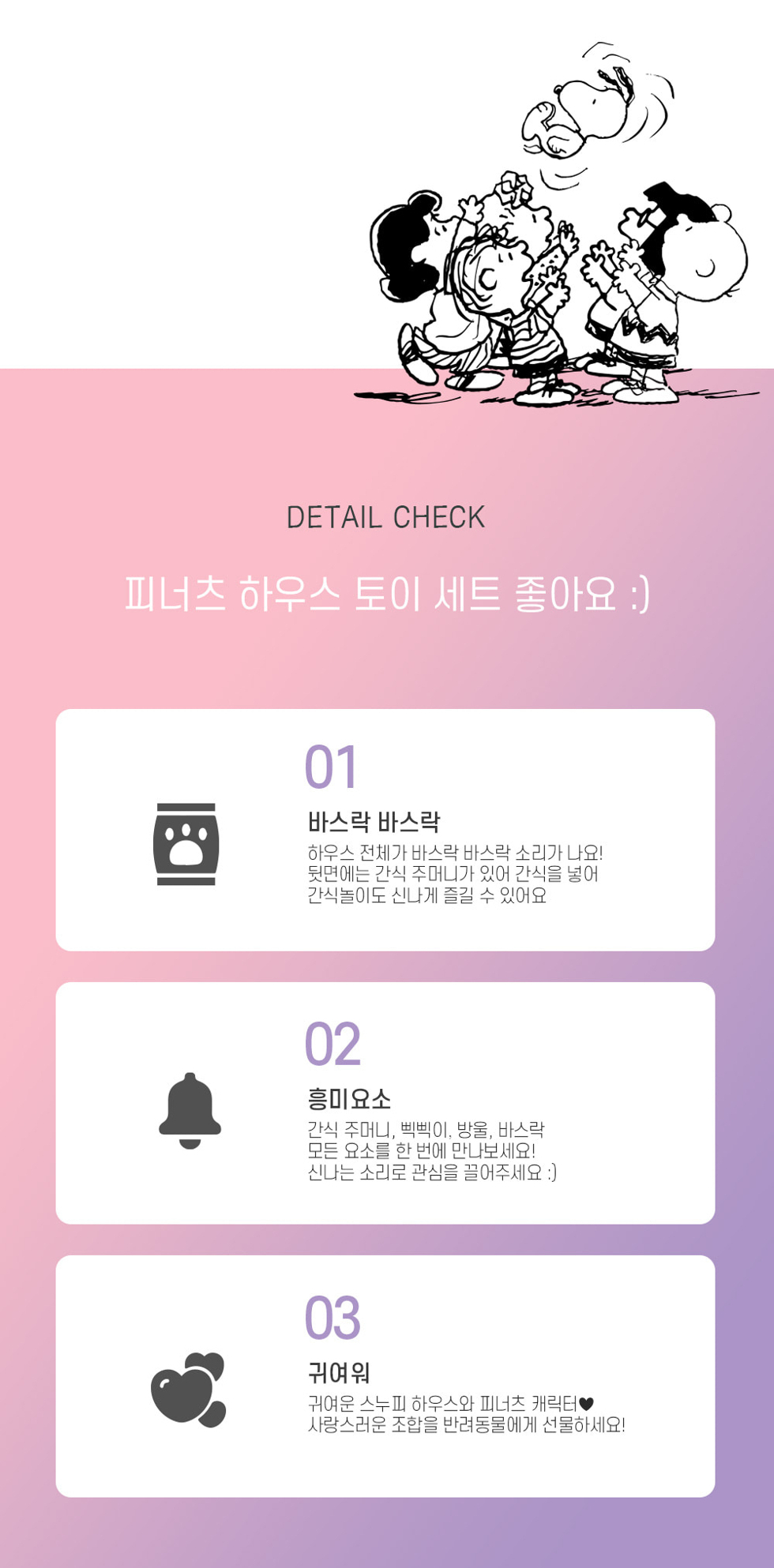 DETAIL CHECK

피너츠 하우스 토이 세트 좋아요 :)

01

바스락 바스락

하우스 전체가 바스락 바스락 소리가 나요!
뒷면에는 간식 주머니가 있어 간식을 넣어
간식놀이도 신나게 즐길 수 있어요

02

흥미요소

간식 주머니, 삑삑이, 방울, 바스락
모든 요소를 한 번에 만나보세요!
신나는 소리로 관심을 끌어주세요 :)

03

귀여워

귀여운 스누피 하우스와 피너츠 캐릭터♥
사랑스러운 조합을 반려동물에게 선물하세요!